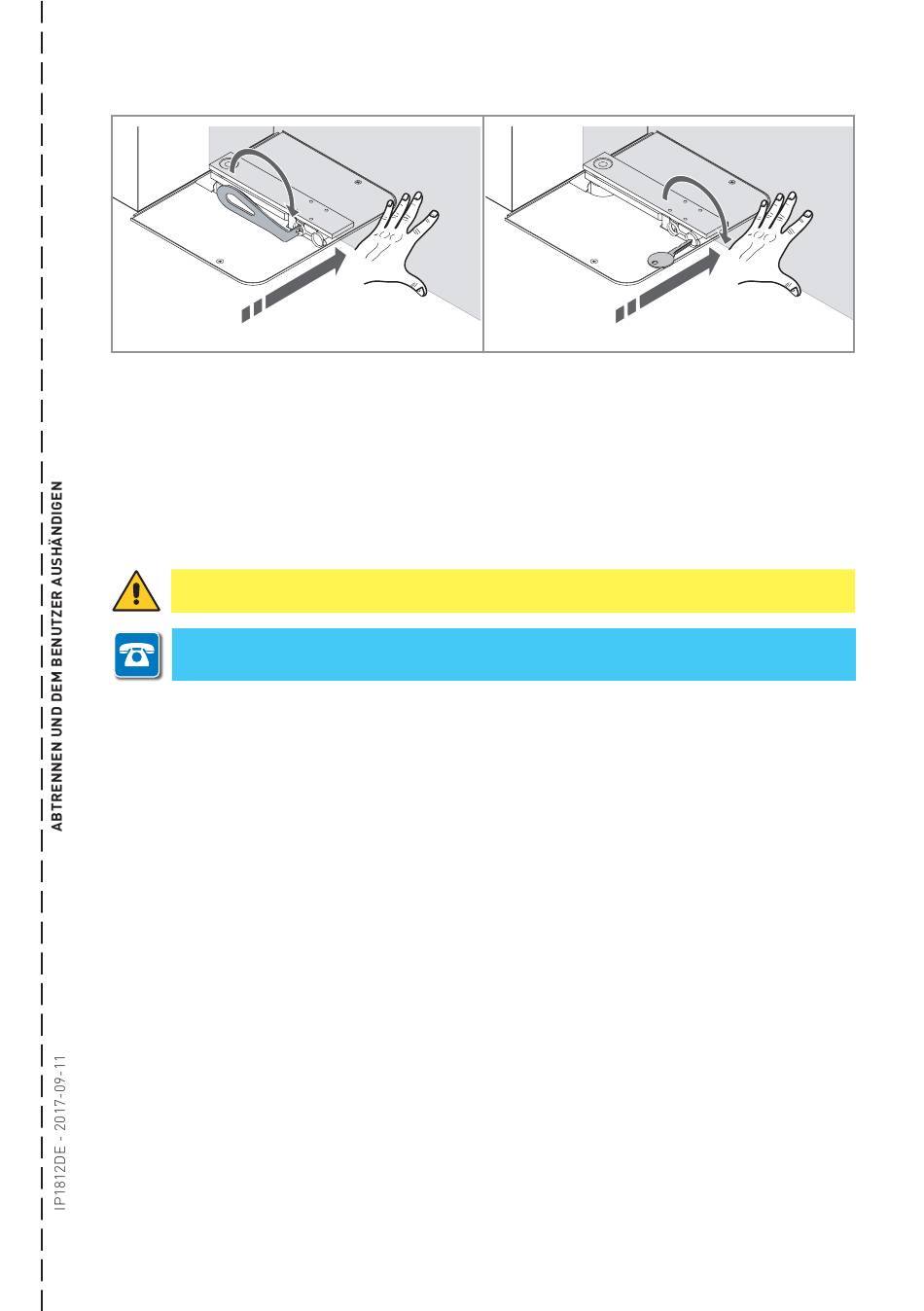 ABTRENNEN UND DEM BENUTZER AUSHÄNDIGEN

IP1812DE - 2017-09-11